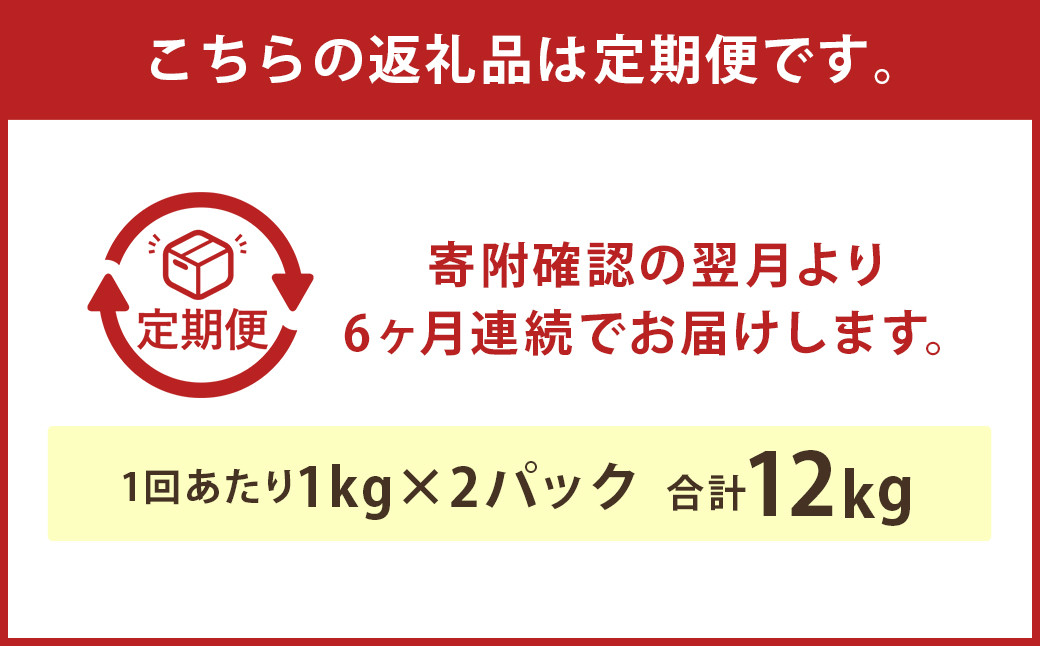 こちらの返礼品は定期便です。

定期便

寄附確認の翌月より
6ヶ月連続でお届けします。

1回あたり1kg×2パック　合計12kg